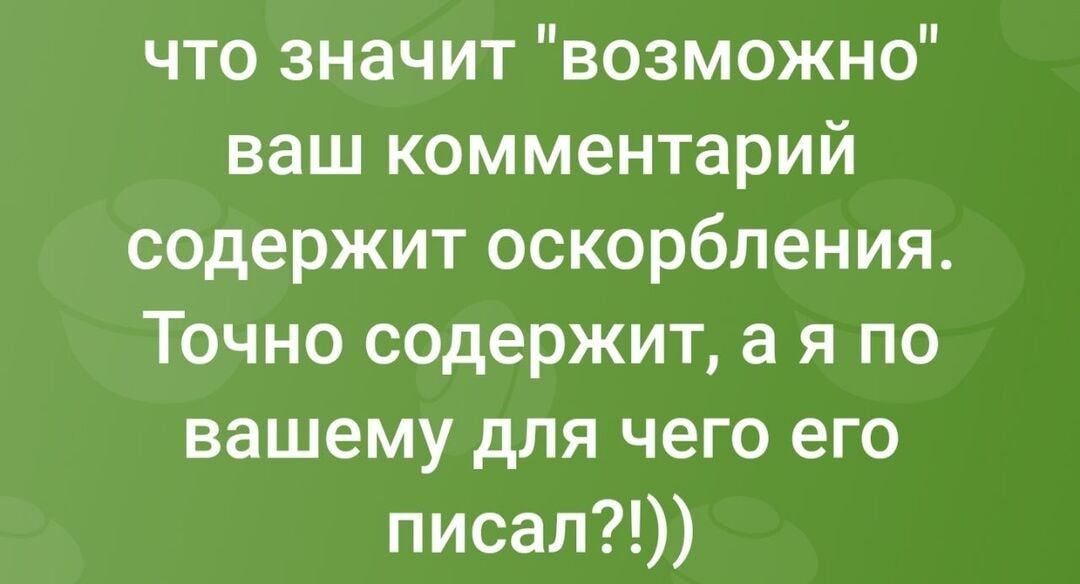 что значит "возможно" ваш комментарий содержит оскорбления. Точно содержит, а я по вашему для чего его писал?!))